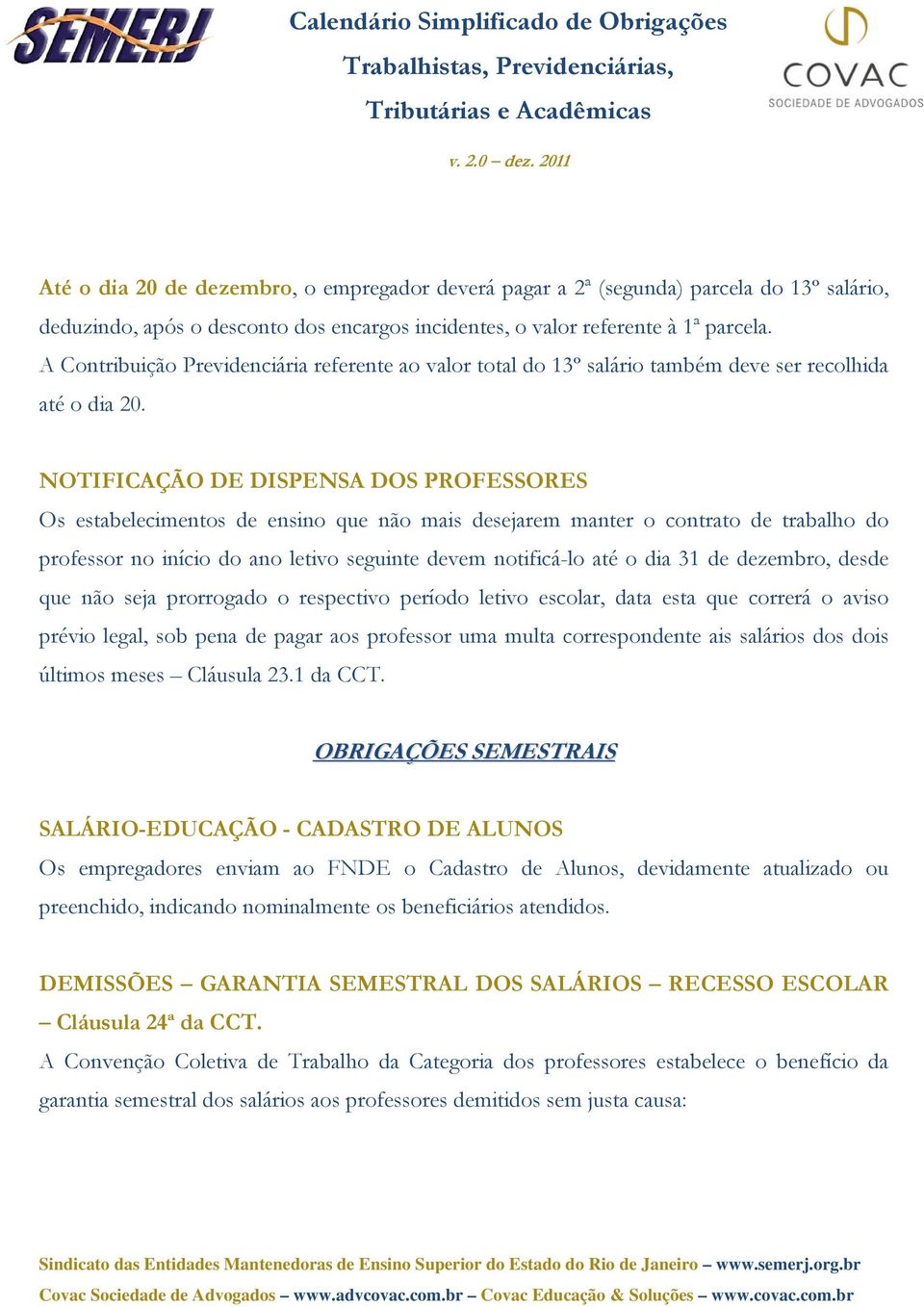 SEMERJ

Calendário Simplificado de Obrigações
Trabalhistas, Previdenciárias,
Tributárias e Acadêmicas

v. 2.0 – dez. 2011

COVAC
SOCIEDADE DE ADVOGADOS

Até o dia 20 de dezembro, o empregador deverá pagar a 2ª (segunda) parcela do 13º salário, deduzindo, após o desconto dos encargos incidentes, o valor referente à 1ª parcela. A Contribuição Previdenciária referente ao valor total do 13º salário também deve ser recolhida até o dia 20.

NOTIFICAÇÃO DE DISPENSA DOS PROFESSORES
Os estabelecimentos de ensino que não mais desejarem manter o contrato de trabalho do professor no início do ano letivo seguinte devem notificá-lo até o dia 31 de dezembro, desde que não seja prorrogado o respectivo período letivo escolar, data esta que correrá o aviso prévio legal, sob pena de pagar aos professor uma multa correspondente ais salários dos dois últimos meses – Cláusula 23.1 da CCT.

OBRIGAÇÕES SEMESTRAIS

SALÁRIO-EDUCAÇÃO - CADASTRO DE ALUNOS
Os empregadores enviam ao FNDE o Cadastro de Alunos, devidamente atualizado ou preenchido, indicando nominalmente os beneficiários atendidos.

DEMISSÕES – GARANTIA SEMESTRAL DOS SALÁRIOS – RECESSO ESCOLAR – Cláusula 24ª da CCT.
A Convenção Coletiva de Trabalho da Categoria dos professores estabelece o benefício da garantia semestral dos salários aos professores demitidos sem justa causa:

Sindicato das Entidades Mantenedoras de Ensino Superior do Estado do Rio de Janeiro – www.semerj.org.br
Covac Sociedade de Advogados – www.advcovac.com.br – Covac Educação & Soluções – www.covac.com.br